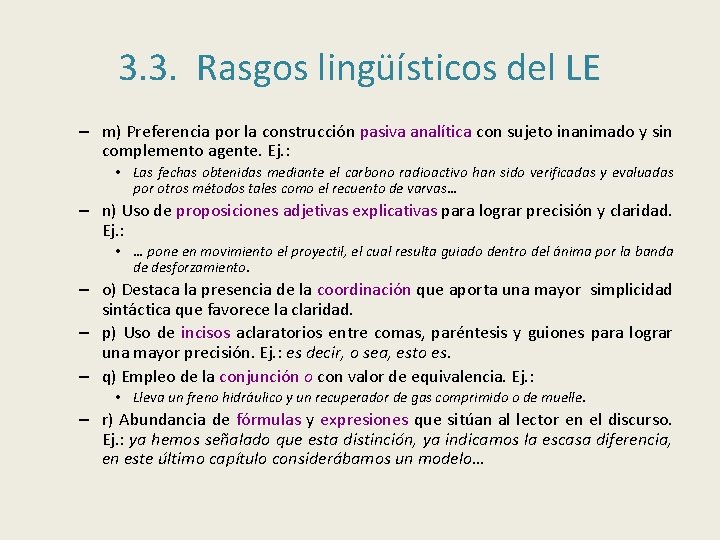 3.3. Rasgos lingüísticos del LE

– m) Preferencia por la construcción pasiva analítica con sujeto inanimado y sin complemento agente. Ej.:

• Las fechas obtenidas mediante el carbono radioactivo han sido verificadas y evaluadas por otros métodos tales como el recuento de varvas…

– n) Uso de proposiciones adjetivas explicativas para lograr precisión y claridad. Ej.:

• … pone en movimiento el proyectil, el cual resulta guiado dentro del ánima por la banda de desforzamiento.

– o) Destaca la presencia de la coordinación que aporta una mayor simplicidad sintáctica que favorece la claridad.

– p) Uso de incisos aclaratorios entre comas, paréntesis y guiones para lograr una mayor precisión. Ej.: es decir, o sea, esto es.

– q) Empleo de la conjunción o con valor de equivalencia. Ej.:

• Lleva un freno hidráulico y un recuperador de gas comprimido o de muelle.

– r) Abundancia de fórmulas y expresiones que sitúan al lector en el discurso. Ej.: ya hemos señalado que esta distinción, ya indicamos la escasa diferencia, en este último capítulo considerábamos un modelo…